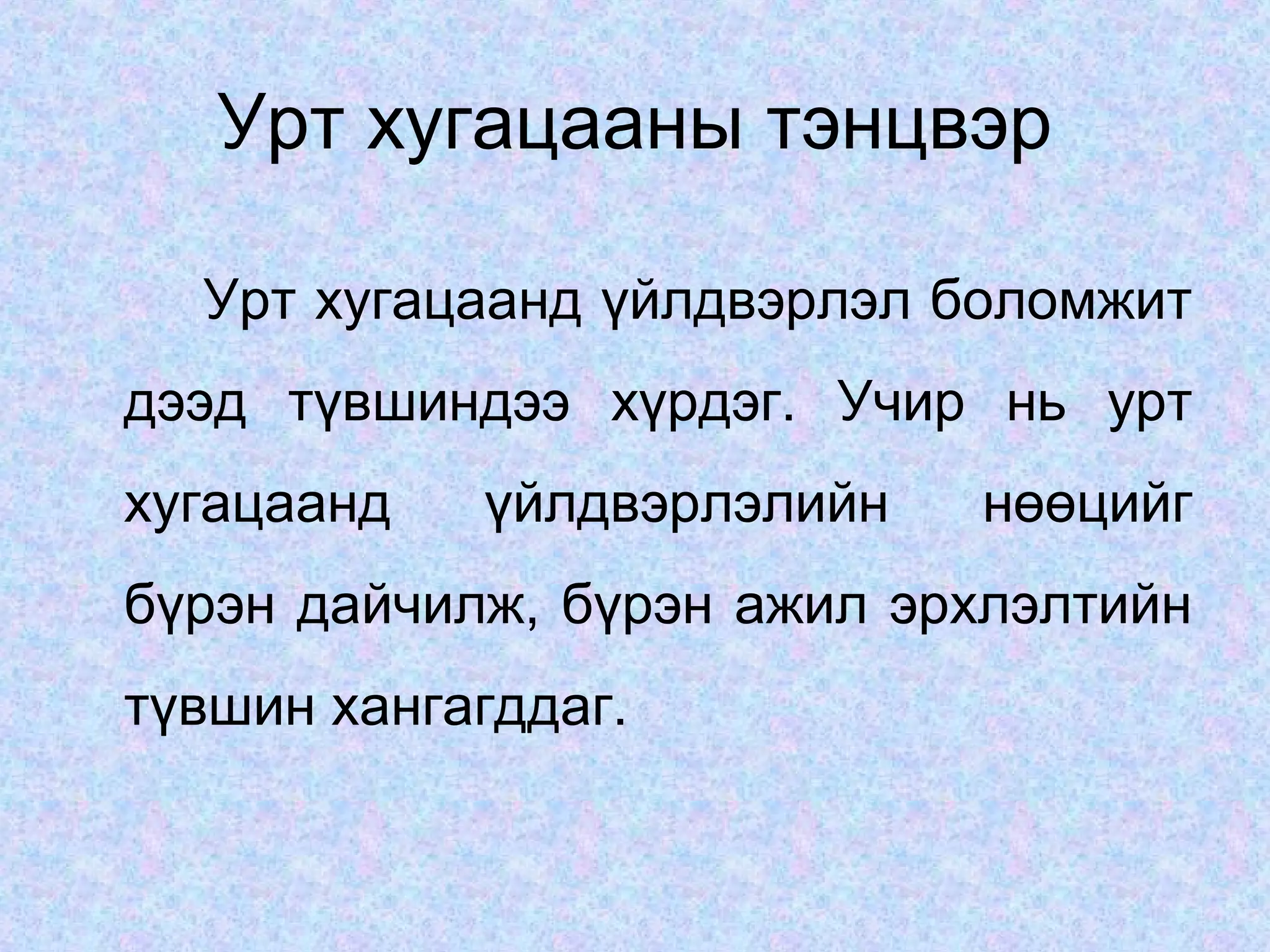 Урт хугацааны тэнцвэр

Урт хугацаанд үйлдвэрлэл боломжит дээд түвшиндээ хүрдэг. Учир нь урт хугацаанд үйлдвэрлэлийн нөөцийг бүрэн дайчилж, бүрэн ажил эрхлэлтийн түвшин хангагддаг.